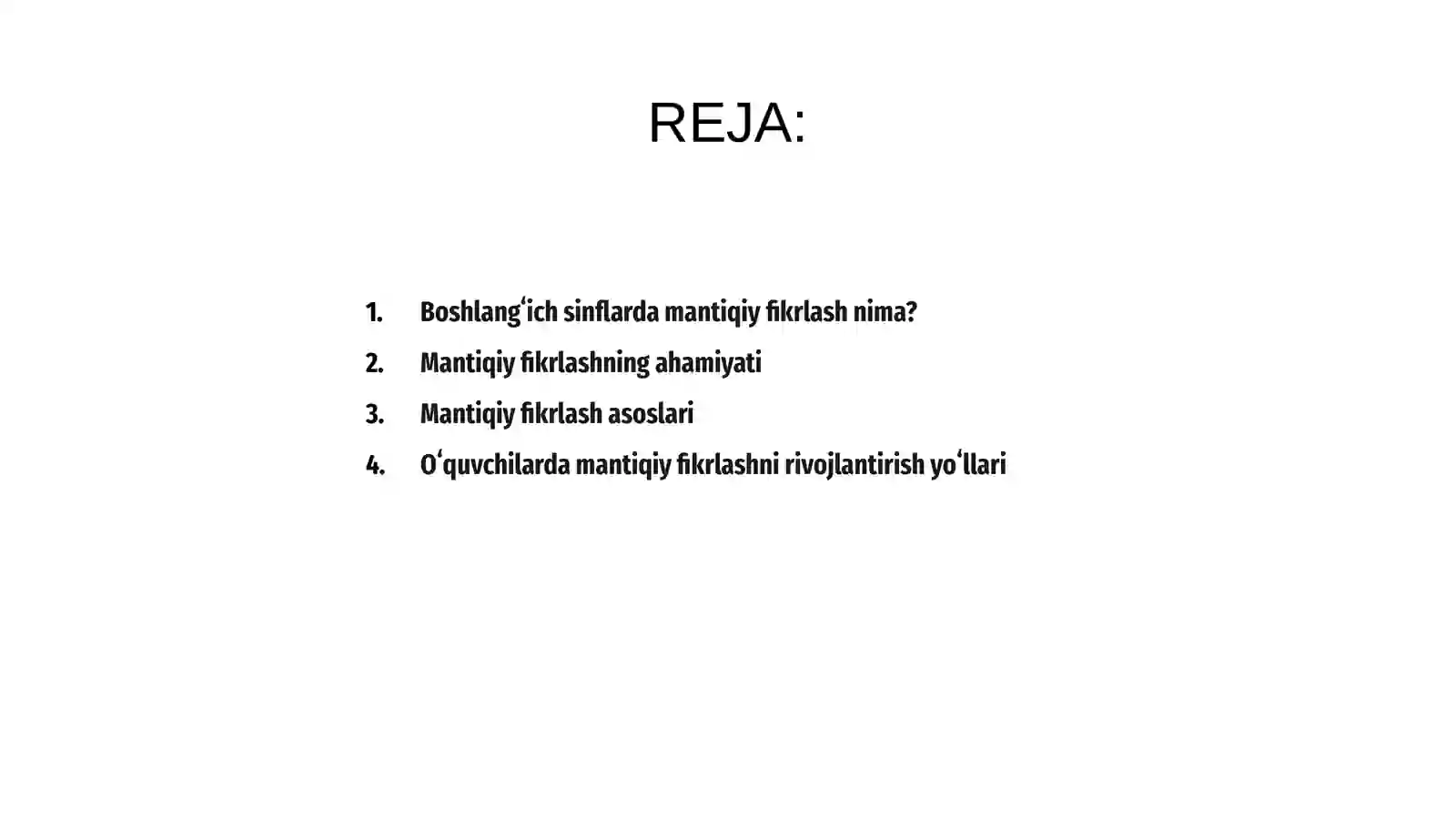 REJA:

1. Boshlangʻich sinflarda mantiqiy fikrlash nima?
2. Mantiqiy fikrlashning ahamiyati
3. Mantiqiy fikrlash asoslari
4. Oʻquvchilarda mantiqiy fikrlashni rivojlantirish yoʻllari